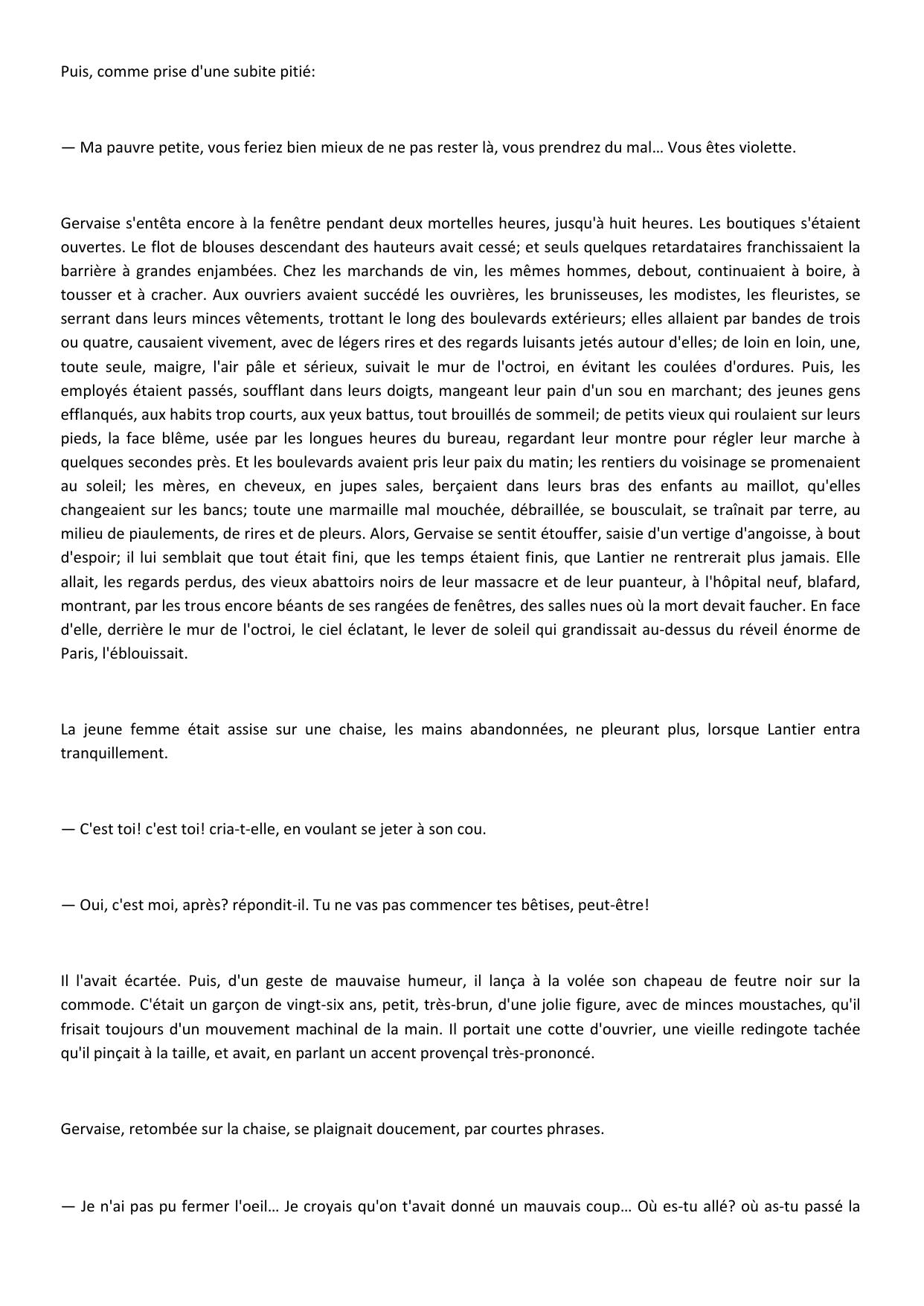 Puis, comme prise d'une subite pitié:

— Ma pauvre petite, vous feriez bien mieux de ne pas rester là, vous prendrez du mal… Vous êtes violette.

Gervaise s'entêta encore à la fenêtre pendant deux mortelles heures, jusqu'à huit heures. Les boutiques s'étaient ouvertes. Le flot de blouses descendant des hauteurs avait cessé; et seuls quelques retardataires franchissaient la barrière à grandes enjambées. Chez les marchands de vin, les mêmes hommes, debout, continuaient à boire, à tousser et à cracher. Aux ouvriers avaient succédé les ouvrières, les brunisseuses, les modistes, les fleuristes, se serrant dans leurs minces vêtements, trottant le long des boulevards extérieurs; elles allaient par bandes de trois ou quatre, causaient vivement, avec de légers rires et des regards luisants jetés autour d'elles; de loin en loin, une, toute seule, maigre, l'air pâle et sérieux, suivait le mur de l'octroi, en évitant les coulées d'ordures. Puis, les employés étaient passés, soufflant dans leurs doigts, mangeant leur pain d'un sou en marchant; des jeunes gens efflanqués, aux habits trop courts, aux yeux battus, tout brouillés de sommeil; de petits vieux qui roulaient sur leurs pieds, la face blême, usée par les longues heures du bureau, regardant leur montre pour régler leur marche à quelques secondes près. Et les boulevards avaient pris leur paix du matin; les rentiers du voisinage se promenaient au soleil; les mères, en cheveux, en jupes sales, berçaient dans leurs bras des enfants au maillot, qu'elles changeaient sur les bancs; toute une marmaille mal mouchée, débraillée, se bousculait, se traînait par terre, au milieu de piaulements, de rires et de pleurs. Alors, Gervaise se sentit étouffer, saisie d'un vertige d'angoisse, à bout d'espoir; il lui semblait que tout était fini, que les temps étaient finis, que Lantier ne rentrerait plus jamais. Elle allait, les regards perdus, des vieux abattoirs noirs de leur massacre et de leur puanteur, à l'hôpital neuf, blafard, montrant, par les trous encore béants de ses rangées de fenêtres, des salles nues où la mort devait faucher. En face d'elle, derrière le mur de l'octroi, le ciel éclatant, le lever de soleil qui grandissait au-dessus du réveil énorme de Paris, l'éblouissait.

La jeune femme était assise sur une chaise, les mains abandonnées, ne pleurant plus, lorsque Lantier entra tranquillement.

— C'est toi! c'est toi! cria-t-elle, en voulant se jeter à son cou.

— Oui, c'est moi, après? répondit-il. Tu ne vas pas commencer tes bêtises, peut-être!

Il l'avait écartée. Puis, d'un geste de mauvaise humeur, il lança à la volée son chapeau de feutre noir sur la commode. C'était un garçon de vingt-six ans, petit, très-brun, d'une jolie figure, avec de minces moustaches, qu'il frisait toujours d'un mouvement machinal de la main. Il portait une cotte d'ouvrier, une vieille redingote tachée qu'il pinçait à la taille, et avait, en parlant un accent provençal très-prononcé.

Gervaise, retombée sur la chaise, se plaignait doucement, par courtes phrases.

— Je n'ai pas pu fermer l'oeil… Je croyais qu'on t'avait donné un mauvais coup… Où es-tu allé? où as-tu passé la